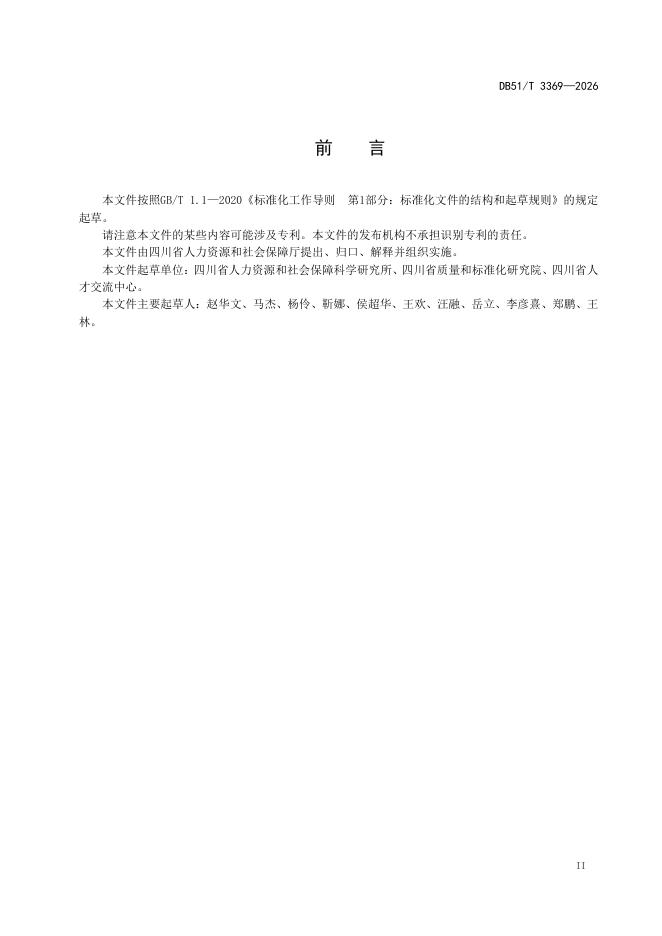 DB51/T 3369—2026

前　言

本文件按照GB/T 1.1—2020《标准化工作导则　第1部分：标准化文件的结构和起草规则》的规定起草。

请注意本文件的某些内容可能涉及专利。本文件的发布机构不承担识别专利的责任。

本文件由四川省人力资源和社会保障厅提出、归口、解释并组织实施。

本文件起草单位：四川省人力资源和社会保障科学研究所、四川省质量和标准化研究院、四川省人才交流中心。

本文件主要起草人：赵华文、马杰、杨伶、靳娜、侯超华、王欢、汪融、岳立、李彦熹、郑鹏、王林。

II